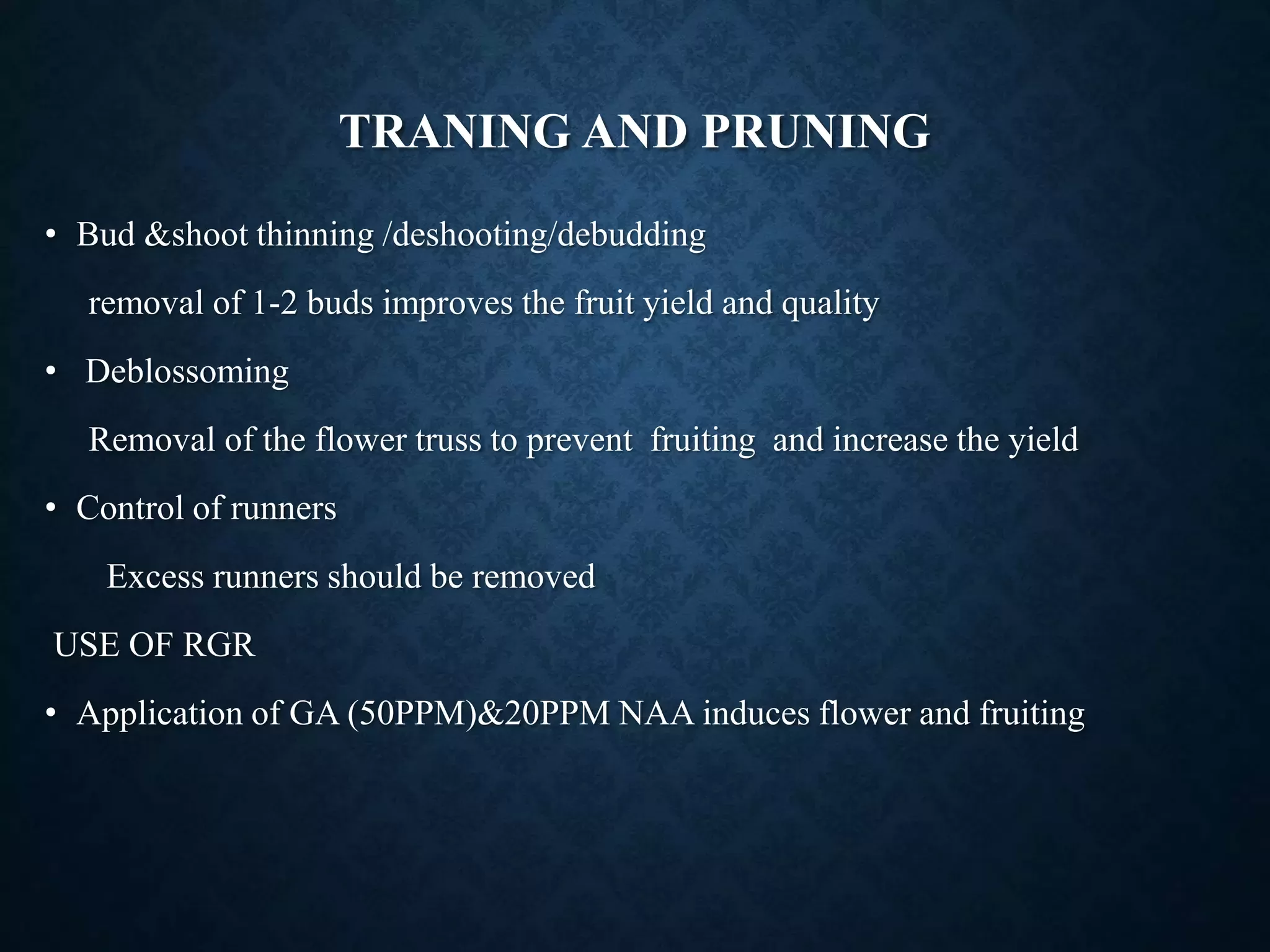 TRANING AND PRUNING

• Bud &shoot thinning /deshooting/debudding

removal of 1-2 buds improves the fruit yield and quality

• Deblossoming

Removal of the flower truss to prevent fruiting and increase the yield

• Control of runners

Excess runners should be removed

USE OF RGR

• Application of GA (50PPM)&20PPM NAA induces flower and fruiting